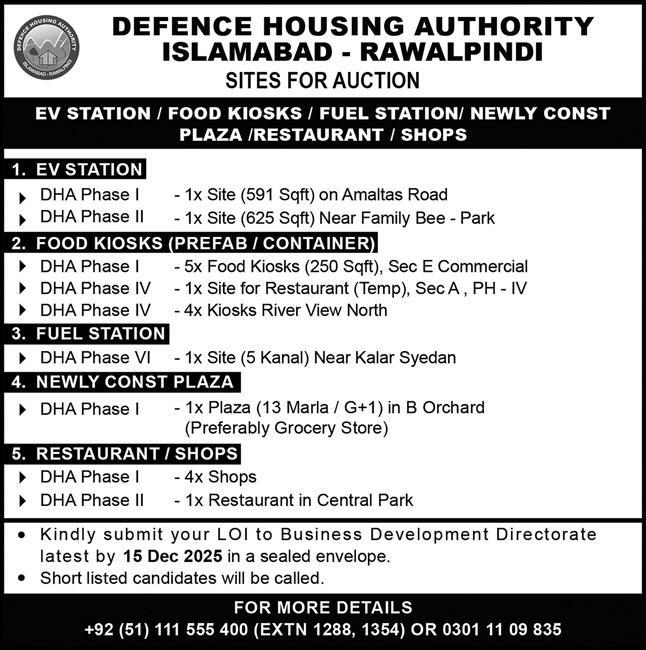 DEFENCE HOUSING AUTHORITY
ISLAMABAD - RAWALPINDI

DEFENCE HOUSING AUTHORITY
ISLAMABAD - RAWALPINDI
SITES FOR AUCTION

EV STATION / FOOD KIOSKS / FUEL STATION/ NEWLY CONST PLAZA /RESTAURANT / SHOPS

1. EV STATION
DHA Phase I - 1x Site (591 Sqft) on Amaltas Road
DHA Phase II - 1x Site (625 Sqft) Near Family Bee - Park

2. FOOD KIOSKS (PREFAB / CONTAINER)
DHA Phase I - 5x Food Kiosks (250 Sqft), Sec E Commercial
DHA Phase IV - 1x Site for Restaurant (Temp), Sec A , PH - IV
DHA Phase IV - 4x Kiosks River View North

3. FUEL STATION
DHA Phase VI - 1x Site (5 Kanal) Near Kalar Syedan

4. NEWLY CONST PLAZA
DHA Phase I - 1x Plaza (13 Marla / G+1) in B Orchard (Preferably Grocery Store)

5. RESTAURANT / SHOPS
DHA Phase I - 4x Shops
DHA Phase II - 1x Restaurant in Central Park

• Kindly submit your LOI to Business Development Directorate latest by 15 Dec 2025 in a sealed envelope.
• Short listed candidates will be called.

FOR MORE DETAILS
+92 (51) 111 555 400 (EXTN 1288, 1354) OR 0301 11 09 835